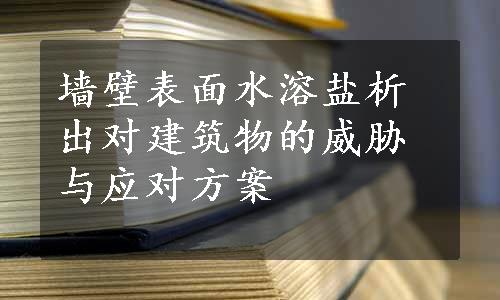 墙壁表面水溶盐析出对建筑物的威胁与应对方案